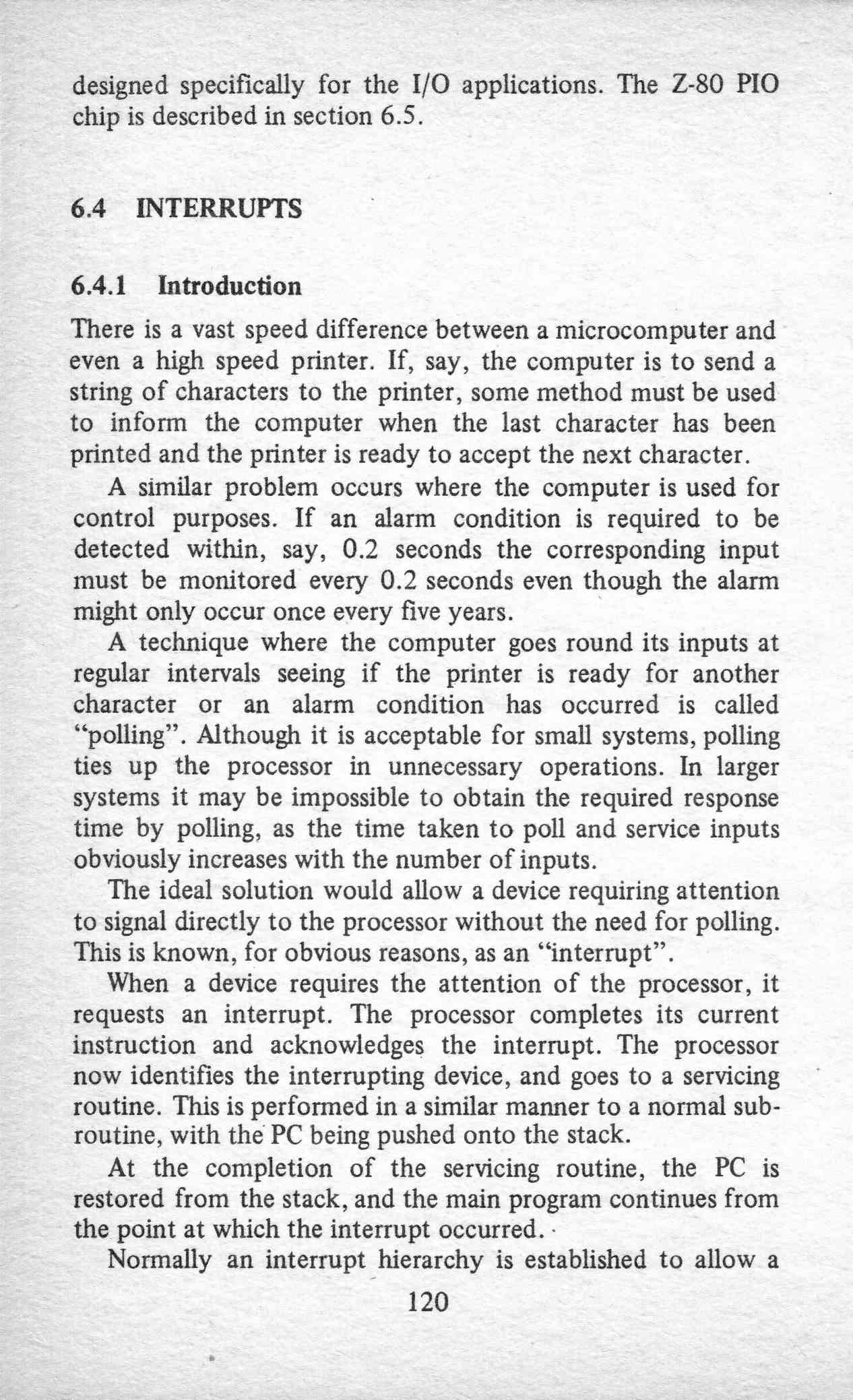 designed specifically for the I/O applications. The Z-80 PIO chip is described in section 6.5.

6.4 INTERRUPTS

6.4.1 Introduction

There is a vast speed difference between a microcomputer and even a high speed printer. If, say, the computer is to send a string of characters to the printer, some method must be used to inform the computer when the last character has been printed and the printer is ready to accept the next character.

A similar problem occurs where the computer is used for control purposes. If an alarm condition is required to be detected within, say, 0.2 seconds the corresponding input must be monitored every 0.2 seconds even though the alarm might only occur once every five years.

A technique where the computer goes round its inputs at regular intervals seeing if the printer is ready for another character or an alarm condition has occurred is called "polling". Although it is acceptable for small systems, polling ties up the processor in unnecessary operations. In larger systems it may be impossible to obtain the required response time by polling, as the time taken to poll and service inputs obviously increases with the number of inputs.

The ideal solution would allow a device requiring attention to signal directly to the processor without the need for polling. This is known, for obvious reasons, as an "interrupt".

When a device requires the attention of the processor, it requests an interrupt. The processor completes its current instruction and acknowledges the interrupt. The processor now identifies the interrupting device, and goes to a servicing routine. This is performed in a similar manner to a normal subroutine, with the PC being pushed onto the stack.

At the completion of the servicing routine, the PC is restored from the stack, and the main program continues from the point at which the interrupt occurred.

Normally an interrupt hierarchy is established to allow a

120